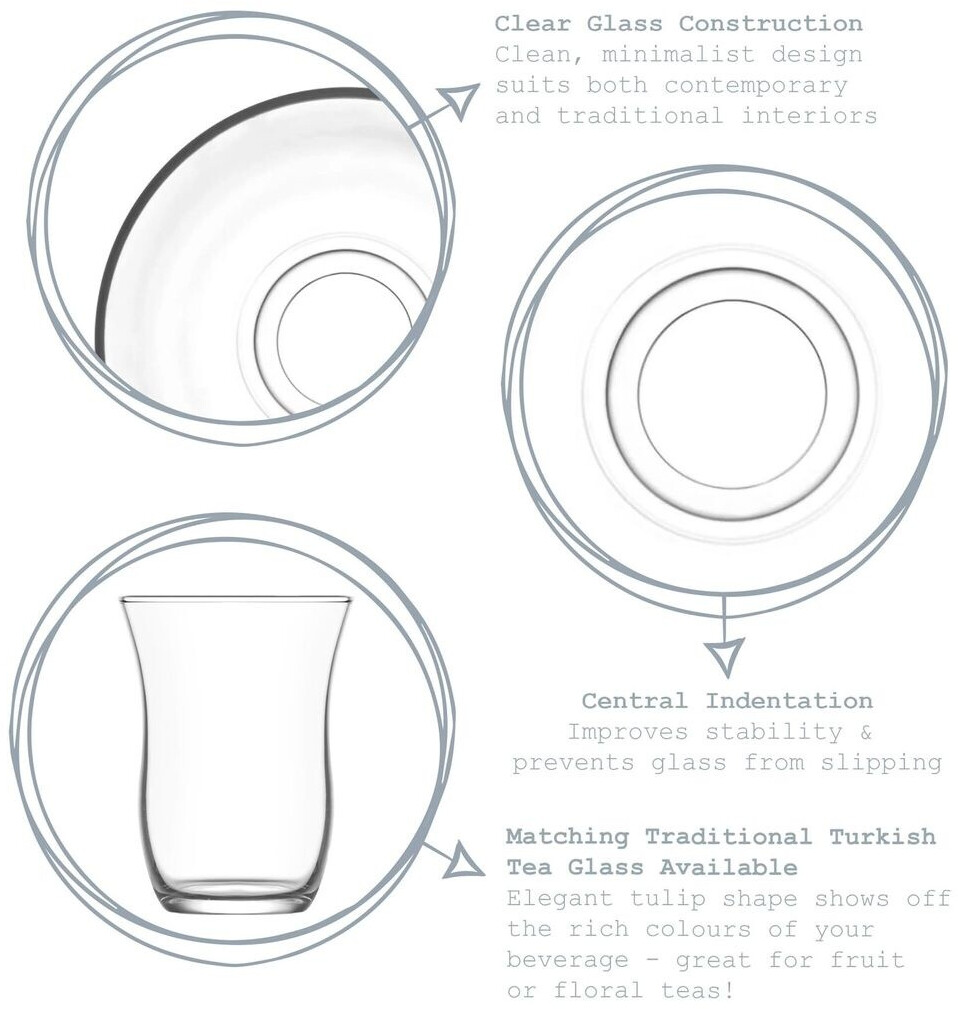 Clear Glass Construction
Clean, minimalist design suits both contemporary and traditional interiors

Central Indentation
Improves stability & prevents glass from slipping

Matching Traditional Turkish Tea Glass Available
Elegant tulip shape shows off the rich colours of your beverage - great for fruit or floral teas!